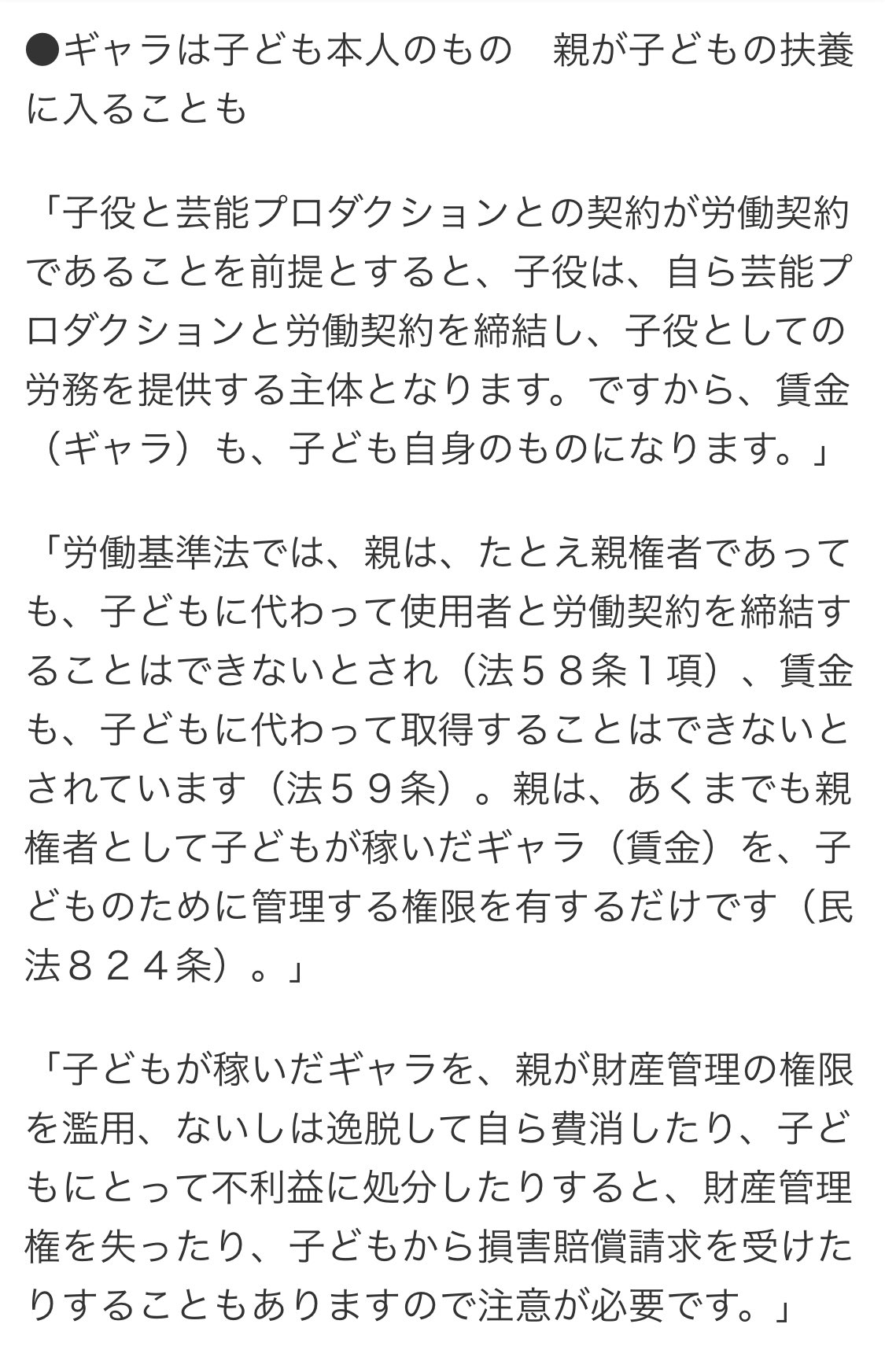 ●ギャラは子ども本人のもの　親が子どもの扶養に入ることも

「子役と芸能プロダクションとの契約が労働契約であることを前提とすると、子役は、自ら芸能プロダクションと労働契約を締結し、子役としての労務を提供する主体となります。ですから、賃金（ギャラ）も、子ども自身のものになります。」

「労働基準法では、親は、たとえ親権者であっても、子どもに代わって使用者と労働契約を締結することはできないとされ（法５８条１項）、賃金も、子どもに代わって取得することはできないとされています（法５９条）。親は、あくまでも親権者として子どもが稼いだギャラ（賃金）を、子どものために管理する権限を有するだけです（民法８２４条）。」

「子どもが稼いだギャラを、親が財産管理の権限を濫用、ないしは逸脱して自ら費消したり、子どもにとって不利益に処分したりすると、財産管理権を失ったり、子どもから損害賠償請求を受けたりすることもありますので注意が必要です。」